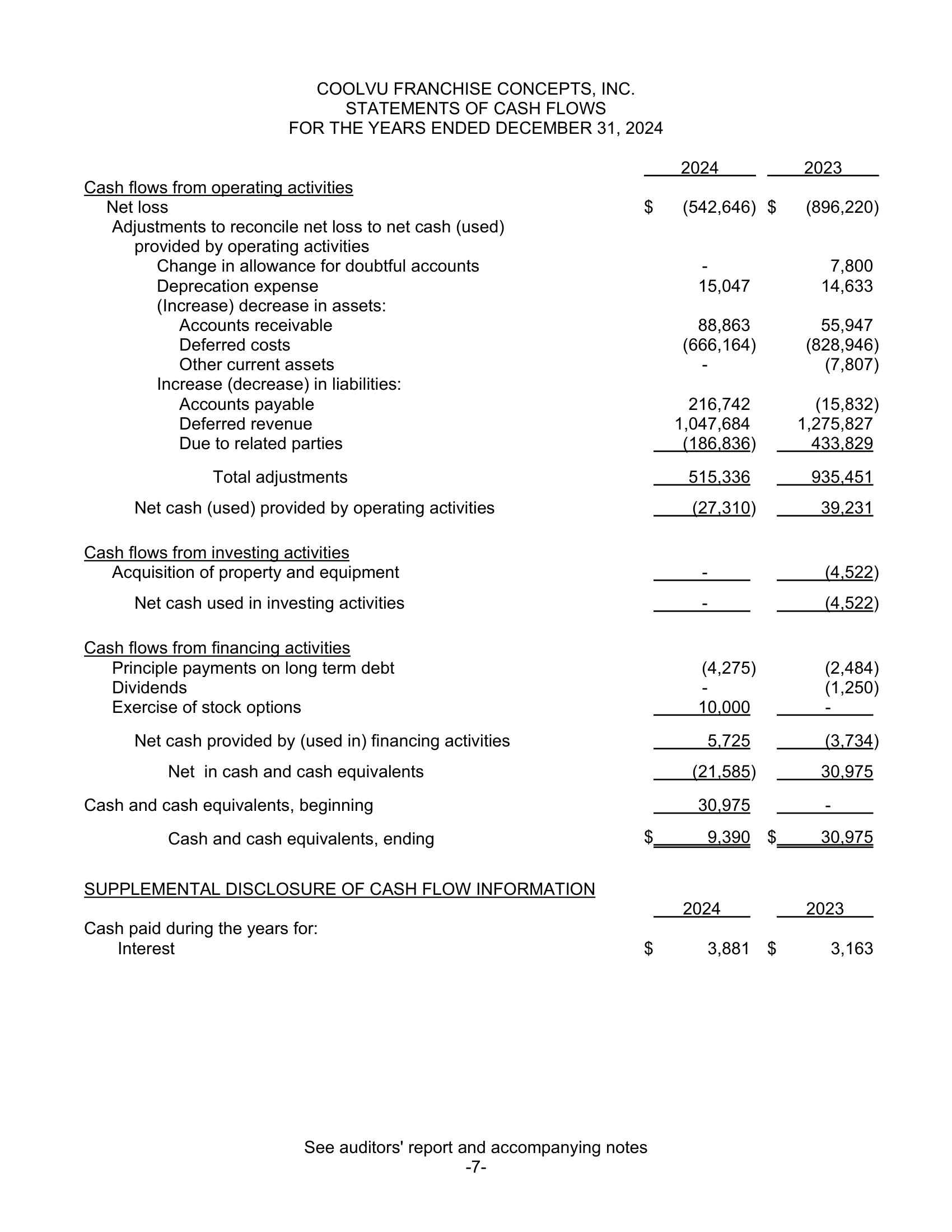 COOLVU FRANCHISE CONCEPTS, INC.
STATEMENTS OF CASH FLOWS
FOR THE YEARS ENDED DECEMBER 31, 2024

| | 2024 | 2023 |
|---|---|---|
| Cash flows from operating activities | | |
| Net loss | $ (542,646) | $ (896,220) |
| Adjustments to reconcile net loss to net cash (used) provided by operating activities | | |
| Change in allowance for doubtful accounts | - | 7,800 |
| Deprecation expense | 15,047 | 14,633 |
| (Increase) decrease in assets: | | |
| Accounts receivable | 88,863 | 55,947 |
| Deferred costs | (666,164) | (828,946) |
| Other current assets | - | (7,807) |
| Increase (decrease) in liabilities: | | |
| Accounts payable | 216,742 | (15,832) |
| Deferred revenue | 1,047,684 | 1,275,827 |
| Due to related parties | (186,836) | 433,829 |
| Total adjustments | 515,336 | 935,451 |
| Net cash (used) provided by operating activities | (27,310) | 39,231 |
| Cash flows from investing activities | | |
| Acquisition of property and equipment | - | (4,522) |
| Net cash used in investing activities | - | (4,522) |
| Cash flows from financing activities | | |
| Principle payments on long term debt | (4,275) | (2,484) |
| Dividends | - | (1,250) |
| Exercise of stock options | 10,000 | - |
| Net cash provided by (used in) financing activities | 5,725 | (3,734) |
| Net in cash and cash equivalents | (21,585) | 30,975 |
| Cash and cash equivalents, beginning | 30,975 | - |
| Cash and cash equivalents, ending | $ 9,390 | $ 30,975 |

SUPPLEMENTAL DISCLOSURE OF CASH FLOW INFORMATION

| | 2024 | 2023 |
|---|---|---|
| Cash paid during the years for: | | |
| Interest | $ 3,881 | $ 3,163 |

See auditors' report and accompanying notes
-7-